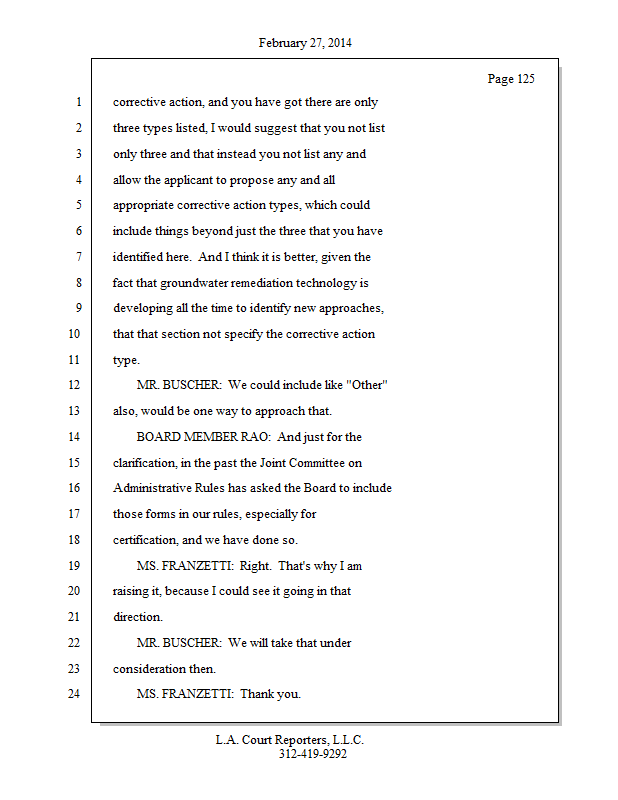 February 27, 2014

Page 125

1 corrective action, and you have got there are only
2 three types listed, I would suggest that you not list
3 only three and that instead you not list any and
4 allow the applicant to propose any and all
5 appropriate corrective action types, which could
6 include things beyond just the three that you have
7 identified here. And I think it is better, given the
8 fact that groundwater remediation technology is
9 developing all the time to identify new approaches,
10 that that section not specify the corrective action
11 type.
12 MR. BUSCHER: We could include like "Other"
13 also, would be one way to approach that.
14 BOARD MEMBER RAO: And just for the
15 clarification, in the past the Joint Committee on
16 Administrative Rules has asked the Board to include
17 those forms in our rules, especially for
18 certification, and we have done so.
19 MS. FRANZETTI: Right. That's why I am
20 raising it, because I could see it going in that
21 direction.
22 MR. BUSCHER: We will take that under
23 consideration then.
24 MS. FRANZETTI: Thank you.

L.A. Court Reporters, L.L.C.
312-419-9292